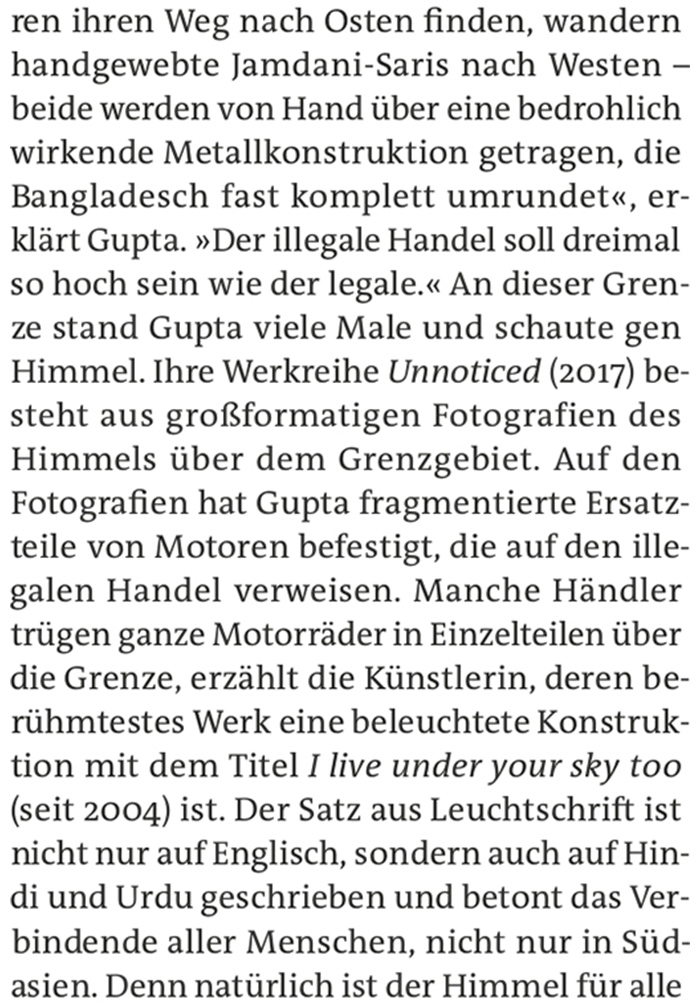 ren ihren Weg nach Osten finden, wandern handgewebte Jamdani-Saris nach Westen – beide werden von Hand über eine bedrohlich wirkende Metallkonstruktion getragen, die Bangladesch fast komplett umrundet«, erklärt Gupta. »Der illegale Handel soll dreimal so hoch sein wie der legale.« An dieser Grenze stand Gupta viele Male und schaute gen Himmel. Ihre Werkreihe Unnoticed (2017) besteht aus großformatigen Fotografien des Himmels über dem Grenzgebiet. Auf den Fotografien hat Gupta fragmentierte Ersatzteile von Motoren befestigt, die auf den illegalen Handel verweisen. Manche Händler trügen ganze Motorräder in Einzelteilen über die Grenze, erzählt die Künstlerin, deren berühmtestes Werk eine beleuchtete Konstruktion mit dem Titel I live under your sky too (seit 2004) ist. Der Satz aus Leuchtschrift ist nicht nur auf Englisch, sondern auch auf Hindi und Urdu geschrieben und betont das Verbindende aller Menschen, nicht nur in Südasien. Denn natürlich ist der Himmel für alle